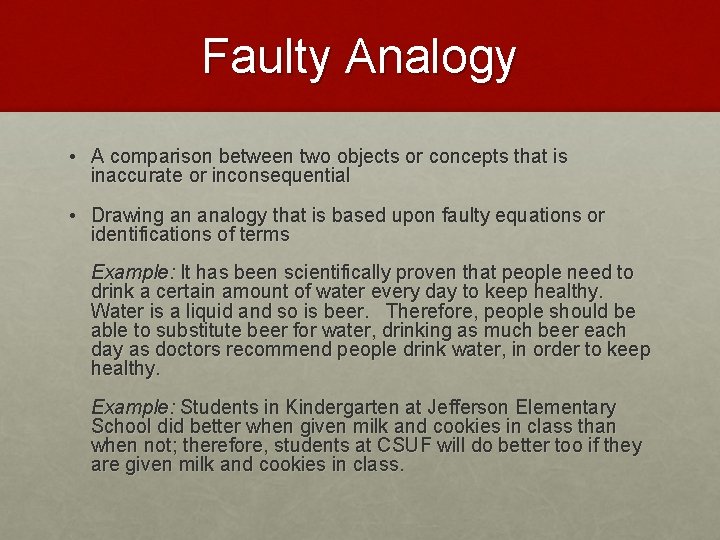 Faulty Analogy

• A comparison between two objects or concepts that is inaccurate or inconsequential

• Drawing an analogy that is based upon faulty equations or identifications of terms

Example: It has been scientifically proven that people need to drink a certain amount of water every day to keep healthy. Water is a liquid and so is beer. Therefore, people should be able to substitute beer for water, drinking as much beer each day as doctors recommend people drink water, in order to keep healthy.

Example: Students in Kindergarten at Jefferson Elementary School did better when given milk and cookies in class than when not; therefore, students at CSUF will do better too if they are given milk and cookies in class.